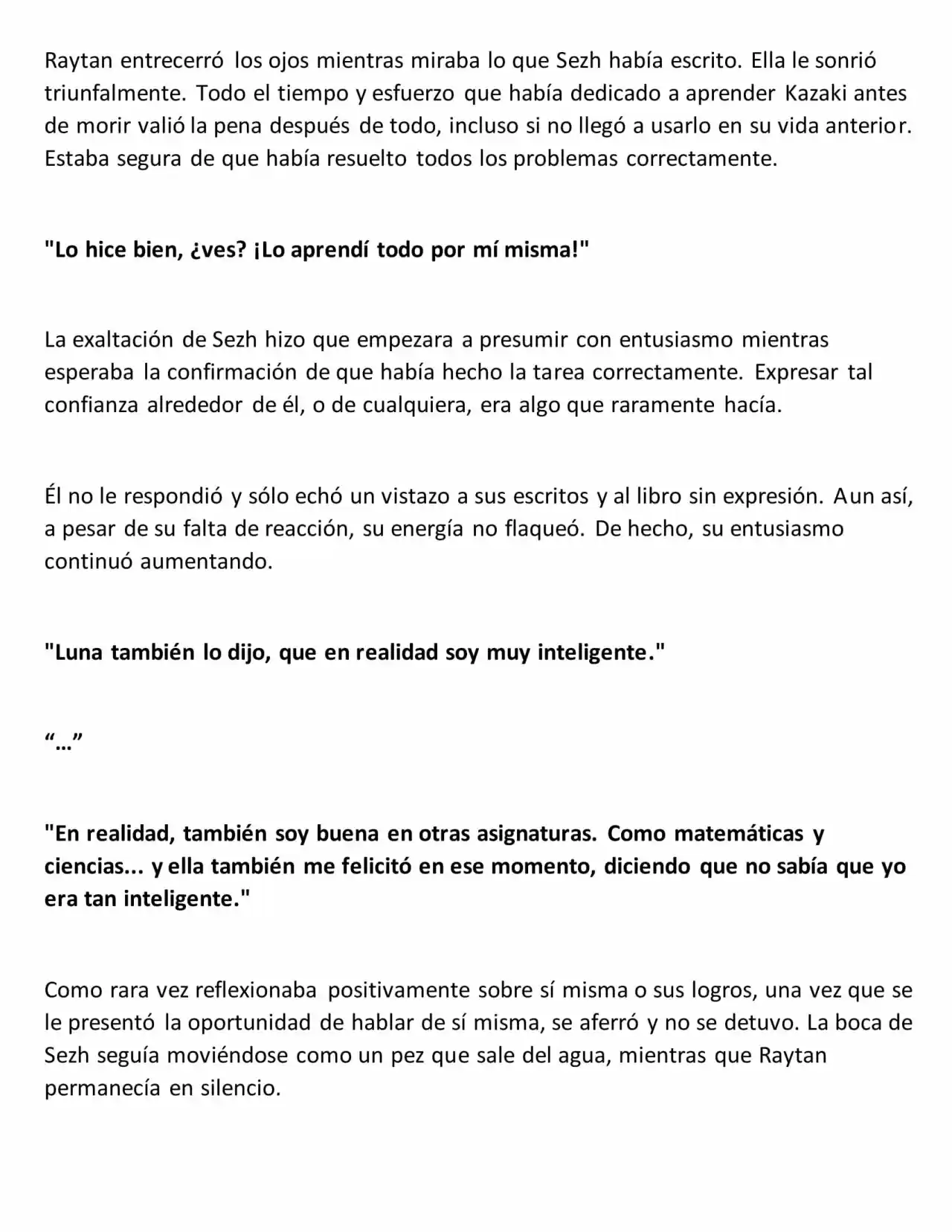 Raytan entrecerró los ojos mientras miraba lo que Sezh había escrito. Ella le sonrió triunfalmente. Todo el tiempo y esfuerzo que había dedicado a aprender Kazaki antes de morir valió la pena después de todo, incluso si no llegó a usarlo en su vida anterior. Estaba segura de que había resuelto todos los problemas correctamente.

"Lo hice bien, ¿ves? ¡Lo aprendí todo por mí misma!"

La exaltación de Sezh hizo que empezara a presumir con entusiasmo mientras esperaba la confirmación de que había hecho la tarea correctamente. Expresar tal confianza alrededor de él, o de cualquiera, era algo que raramente hacía.

Él no le respondió y sólo echó un vistazo a sus escritos y al libro sin expresión. Aun así, a pesar de su falta de reacción, su energía no flaqueó. De hecho, su entusiasmo continuó aumentando.

"Luna también lo dijo, que en realidad soy muy inteligente."

"..."

"En realidad, también soy buena en otras asignaturas. Como matemáticas y ciencias... y ella también me felicitó en ese momento, diciendo que no sabía que yo era tan inteligente."

Como rara vez reflexionaba positivamente sobre sí misma o sus logros, una vez que se le presentó la oportunidad de hablar de sí misma, se aferró y no se detuvo. La boca de Sezh seguía moviéndose como un pez que sale del agua, mientras que Raytan permanecía en silencio.